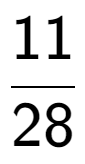 $\frac{11}{28}$